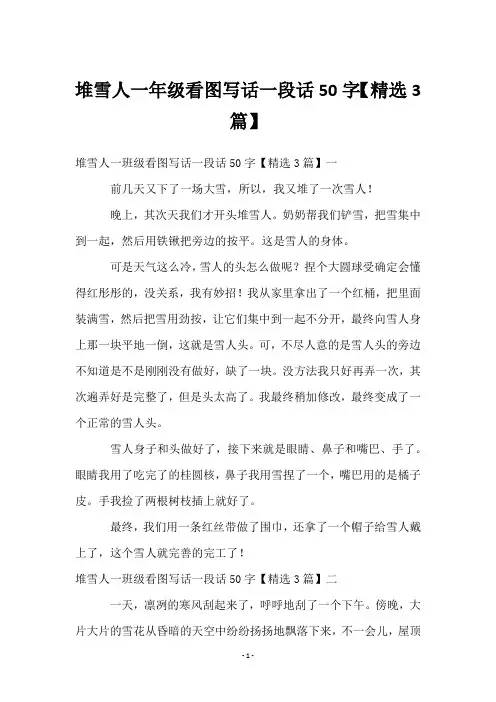 堆雪人一年级看图写话一段话 50 字【精选 3 篇】

堆雪人一班级看图写话一段话 50 字【精选 3 篇】一

前几天又下了一场大雪，所以，我又堆了一次雪人！

晚上，其次天我们才开头堆雪人。奶奶帮我们铲雪，把雪集中到一起，然后用铁锹把旁边的按平。这是雪人的身体。

可是天气这么冷，雪人的头怎么做呢？捏个大圆球受确定会懂得红彤彤的，没关系，我有妙招！我从家里拿出了一个红桶，把里面装满雪，然后把雪用劲按，让它们集中到一起不分开，最终向雪人身上那一块平地一倒，这就是雪人头。可，不尽人意的是雪人头的旁边不知道是不是刚刚没有做好，缺了一块。没方法我只好再弄一次，其次遍弄好是完整了，但是头太高了。我最终稍加修改，最终变成了一个正常的雪人头。

雪人身子和头做好了，接下来就是眼睛、鼻子和嘴巴、手了。眼睛我用了吃完了的桂圆核，鼻子我用雪捏了一个，嘴巴用的是橘子皮。手我捡了两根树枝插上就好了。

最终，我们用一条红丝带做了围巾，还拿了一个帽子给雪人戴上了，这个雪人就完善的完工了！

堆雪人一班级看图写话一段话 50 字【精选 3 篇】二

一天，凛冽的寒风刮起来了，呼呼地刮了一个下午。傍晚，大片大片的雪花从昏暗的天空中纷纷扬扬地飘落下来，不一会儿，屋顶

- 1 -